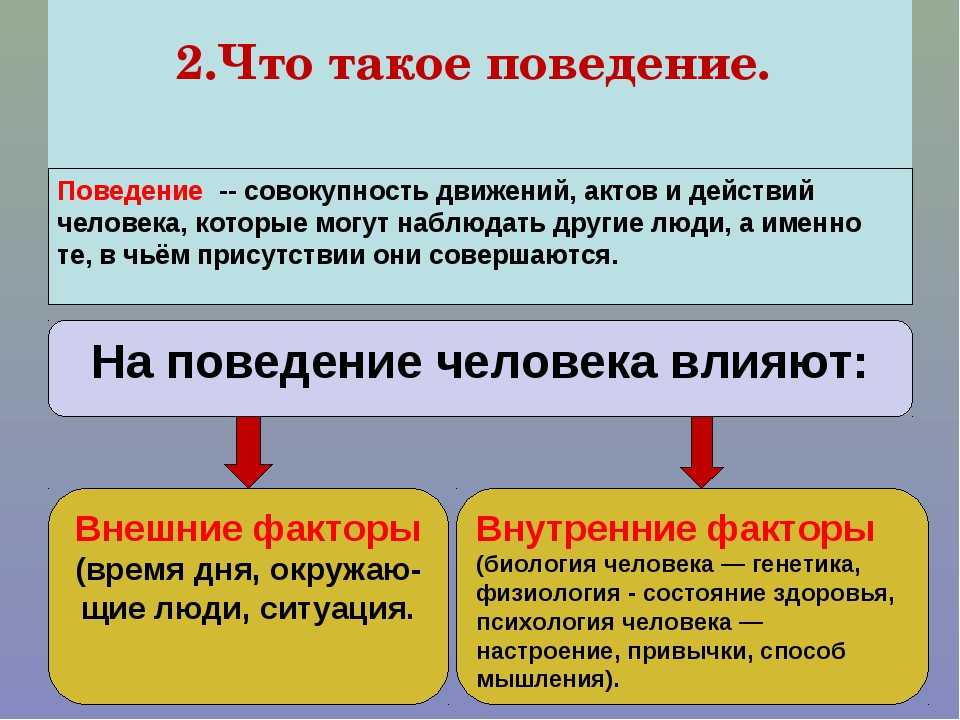 2.Что такое поведение.

Поведение -- совокупность движений, актов и действий человека, которые могут наблюдать другие люди, а именно те, в чьём присутствии они совершаются.

На поведение человека влияют:

Внешние факторы (время дня, окружающие люди, ситуация.

Внутренние факторы (биология человека — генетика, физиология - состояние здоровья, психология человека — настроение, привычки, способ мышления).